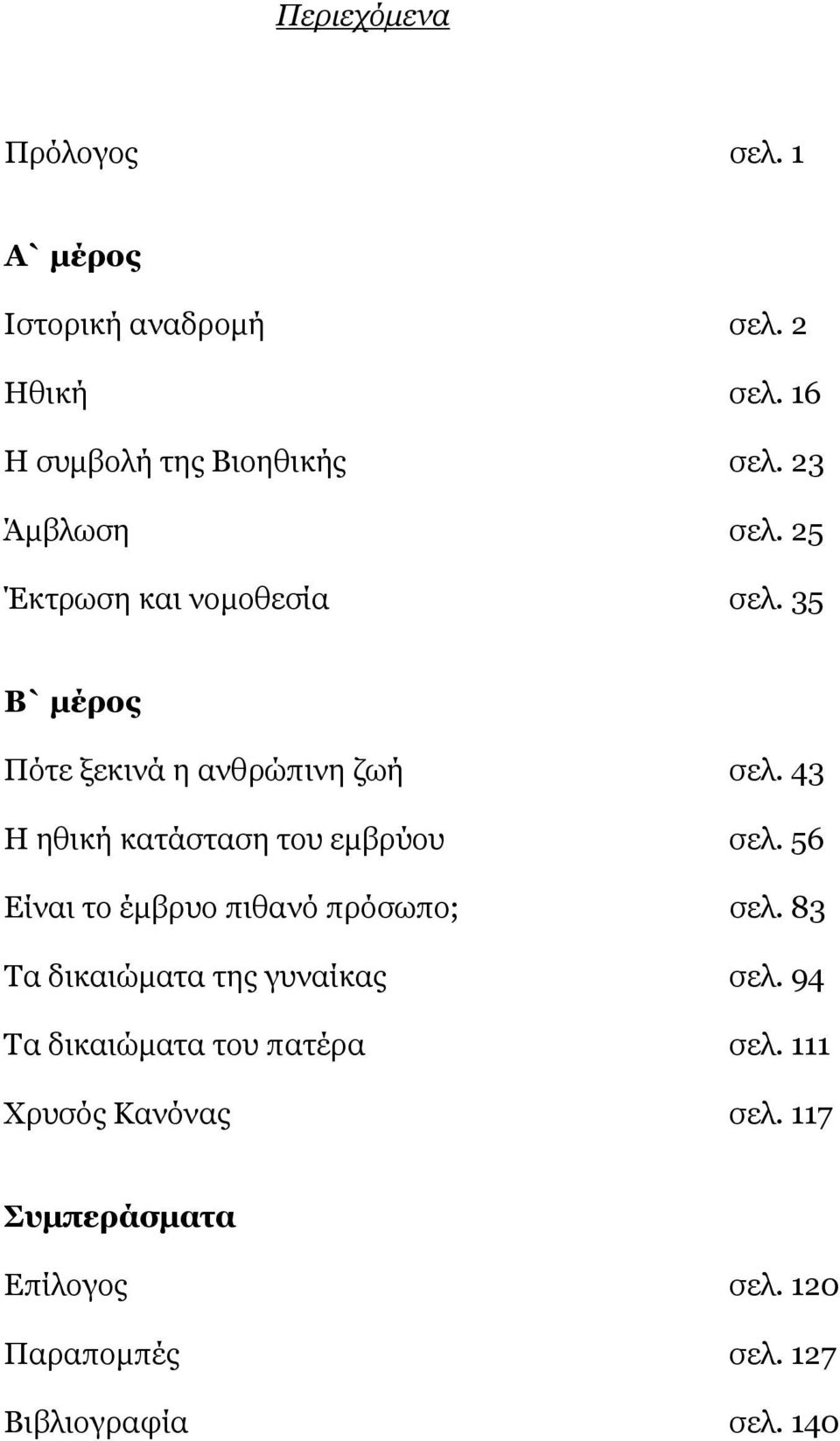 Περιεχόμενα

Πρόλογος σελ. 1

Α` μέρος

Ιστορική αναδρομή σελ. 2

Ηθική σελ. 16

Η συμβολή της Βιοηθικής σελ. 23

Άμβλωση σελ. 25

Έκτρωση και νομοθεσία σελ. 35

Β` μέρος

Πότε ξεκινά η ανθρώπινη ζωή σελ. 43

Η ηθική κατάσταση του εμβρύου σελ. 56

Είναι το έμβρυο πιθανό πρόσωπο; σελ. 83

Τα δικαιώματα της γυναίκας σελ. 94

Τα δικαιώματα του πατέρα σελ. 111

Χρυσός Κανόνας σελ. 117

Συμπεράσματα

Επίλογος σελ. 120

Παραπομπές σελ. 127

Βιβλιογραφία σελ. 140